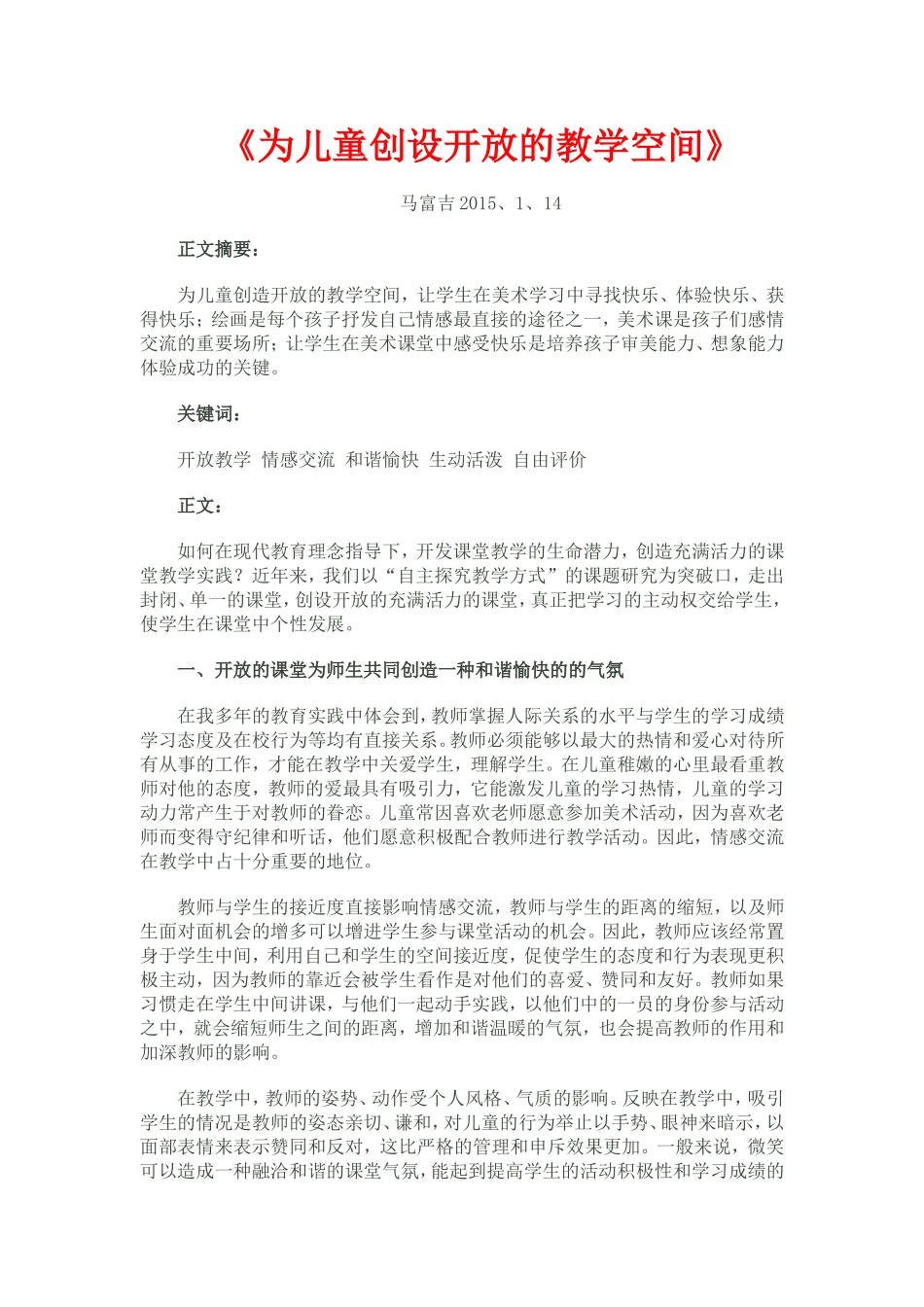 《为儿童创设开放的教学空间》

马富吉2015、1、14

正文摘要：

为儿童创造开放的教学空间，让学生在美术学习中寻找快乐、体验快乐、获得快乐；绘画是每个孩子抒发自己情感最直接的途径之一，美术课是孩子们感情交流的重要场所；让学生在美术课堂中感受快乐是培养孩子审美能力、想象能力体验成功的关键。

关键词：

开放教学 情感交流 和谐愉快 生动活泼 自由评价

正文：

如何在现代教育理念指导下，开发课堂教学的生命潜力，创造充满活力的课堂教学实践？近年来，我们以“自主探究教学方式”的课题研究为突破口，走出封闭、单一的课堂，创设开放的充满活力的课堂，真正把学习的主动权交给学生，使学生在课堂中个性发展。

一、开放的课堂为师生共同创造一种和谐愉快的的气氛

在我多年的教育实践中体会到，教师掌握人际关系的水平与学生的学习成绩学习态度及在校行为等均有直接关系。教师必须能够以最大的热情和爱心对待所有从事的工作，才能在教学中关爱学生，理解学生。在儿童稚嫩的心里最看重教师对他的态度，教师的爱最具有吸引力，它能激发儿童的学习热情，儿童的学习动力常产生于对教师的眷恋。儿童常因喜欢老师愿意参加美术活动，因为喜欢老师而变得守纪律和听话，他们愿意积极配合教师进行教学活动。因此，情感交流在教学中占十分重要的地位。

教师与学生的接近度直接影响情感交流，教师与学生的距离的缩短，以及师生面对面机会的增多可以增进学生参与课堂活动的机会。因此，教师应该经常置身于学生中间，利用自己和学生的空间接近度，促使学生的态度和行为表现更积极主动，因为教师的靠近会被学生看作是对他们的喜爱、赞同和友好。教师如果习惯走在学生中间讲课，与他们一起动手实践，以他们中的一员的身份参与活动之中，就会缩短师生之间的距离，增加和谐温暖的气氛，也会提高教师的作用和加深教师的影响。

在教学中，教师的姿势、动作受个人风格、气质的影响。反映在教学中，吸引学生的情况是教师的姿态亲切、谦和，对儿童的行为举止以手势、眼神来暗示，以面部表情来表示赞同和反对，这比严格的管理和申斥效果更加。一般来说，微笑可以造成一种融洽和谐的课堂气氛，能起到提高学生的活动积极性和学习成绩的